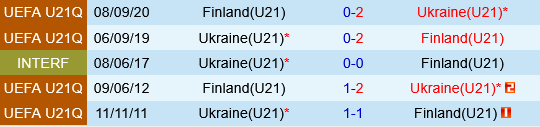 | UEFA U21Q | 08/09/20 | Finland(U21) | 0-2 | Ukraine(U21)* |
|---|---|---|---|---|
| UEFA U21Q | 06/09/19 | Ukraine(U21)* | 0-2 | Finland(U21) |
| INTERF | 08/06/17 | Ukraine(U21)* | 0-0 | Finland(U21) |
| UEFA U21Q | 09/06/12 | Finland(U21) | 1-2 | Ukraine(U21)* 2 |
| UEFA U21Q | 11/11/11 | Ukraine(U21)* | 1-1 | Finland(U21) 1 |